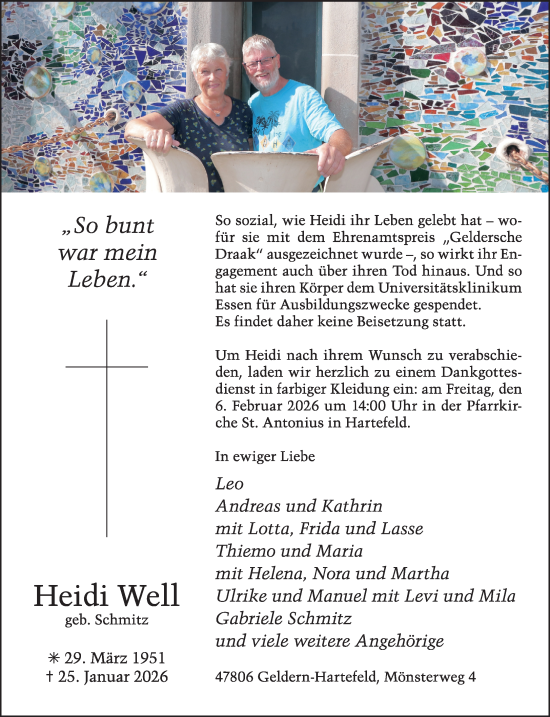 „So bunt war mein Leben.“

Heidi Well
geb. Schmitz

✳ 29. März 1951
† 25. Januar 2026

So sozial, wie Heidi ihr Leben gelebt hat – wofür sie mit dem Ehrenamtspreis „Geldersche Draak“ ausgezeichnet wurde –, so wirkt ihr Engagement auch über ihren Tod hinaus. Und so hat sie ihren Körper dem Universitätsklinikum Essen für Ausbildungszwecke gespendet.
Es findet daher keine Beisetzung statt.

Um Heidi nach ihrem Wunsch zu verabschieden, laden wir herzlich zu einem Dankgottesdienst in farbiger Kleidung ein: am Freitag, den 6. Februar 2026 um 14:00 Uhr in der Pfarrkirche St. Antonius in Hartefeld.

In ewiger Liebe

Leo
Andreas und Kathrin
mit Lotta, Frida und Lasse
Thiemo und Maria
mit Helena, Nora und Martha
Ulrike und Manuel mit Levi und Mila
Gabriele Schmitz
und viele weitere Angehörige

47806 Geldern-Hartefeld, Mönsterweg 4